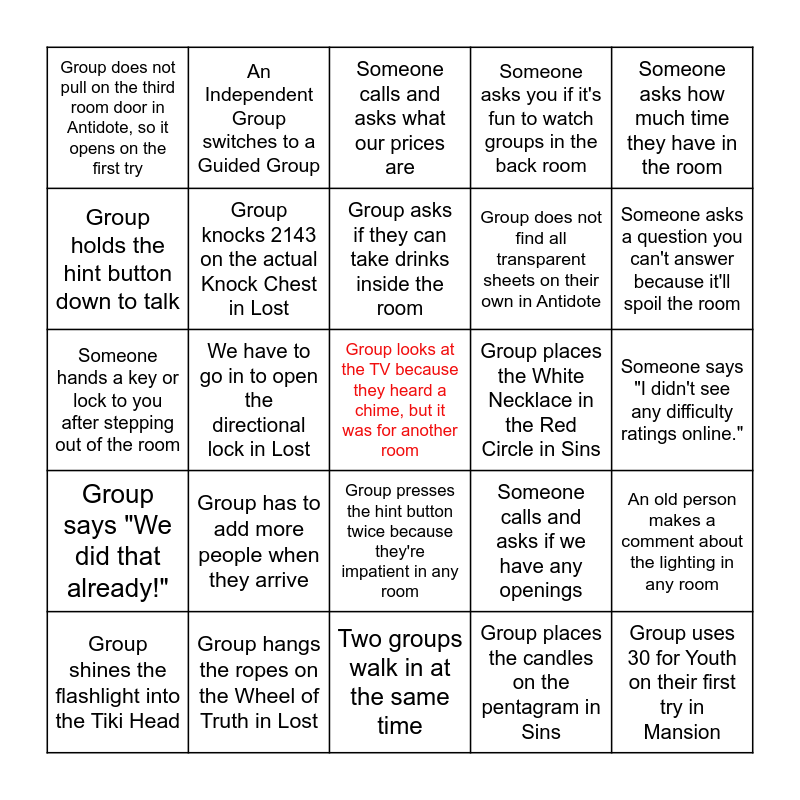 | | | | | |
|---|---|---|---|---|
| Group does not pull on the third room door in Antidote, so it opens on the first try | An Independent Group switches to a Guided Group | Someone calls and asks what our prices are | Someone asks you if it's fun to watch groups in the back room | Someone asks how much time they have in the room |
| Group holds the hint button down to talk | Group knocks 2143 on the actual Knock Chest in Lost | Group asks if they can take drinks inside the room | Group does not find all transparent sheets on their own in Antidote | Someone asks a question you can't answer because it'll spoil the room |
| Someone hands a key or lock to you after stepping out of the room | We have to go in to open the directional lock in Lost | Group looks at the TV because they heard a chime, but it was for another room | Group places the White Necklace in the Red Circle in Sins | Someone says "I didn't see any difficulty ratings online." |
| Group says "We did that already!" | Group has to add more people when they arrive | Group presses the hint button twice because they're impatient in any room | Someone calls and asks if we have any openings | An old person makes a comment about the lighting in any room |
| Group shines the flashlight into the Tiki Head | Group hangs the ropes on the Wheel of Truth in Lost | Two groups walk in at the same time | Group places the candles on the pentagram in Sins | Group uses 30 for Youth on their first try in Mansion |